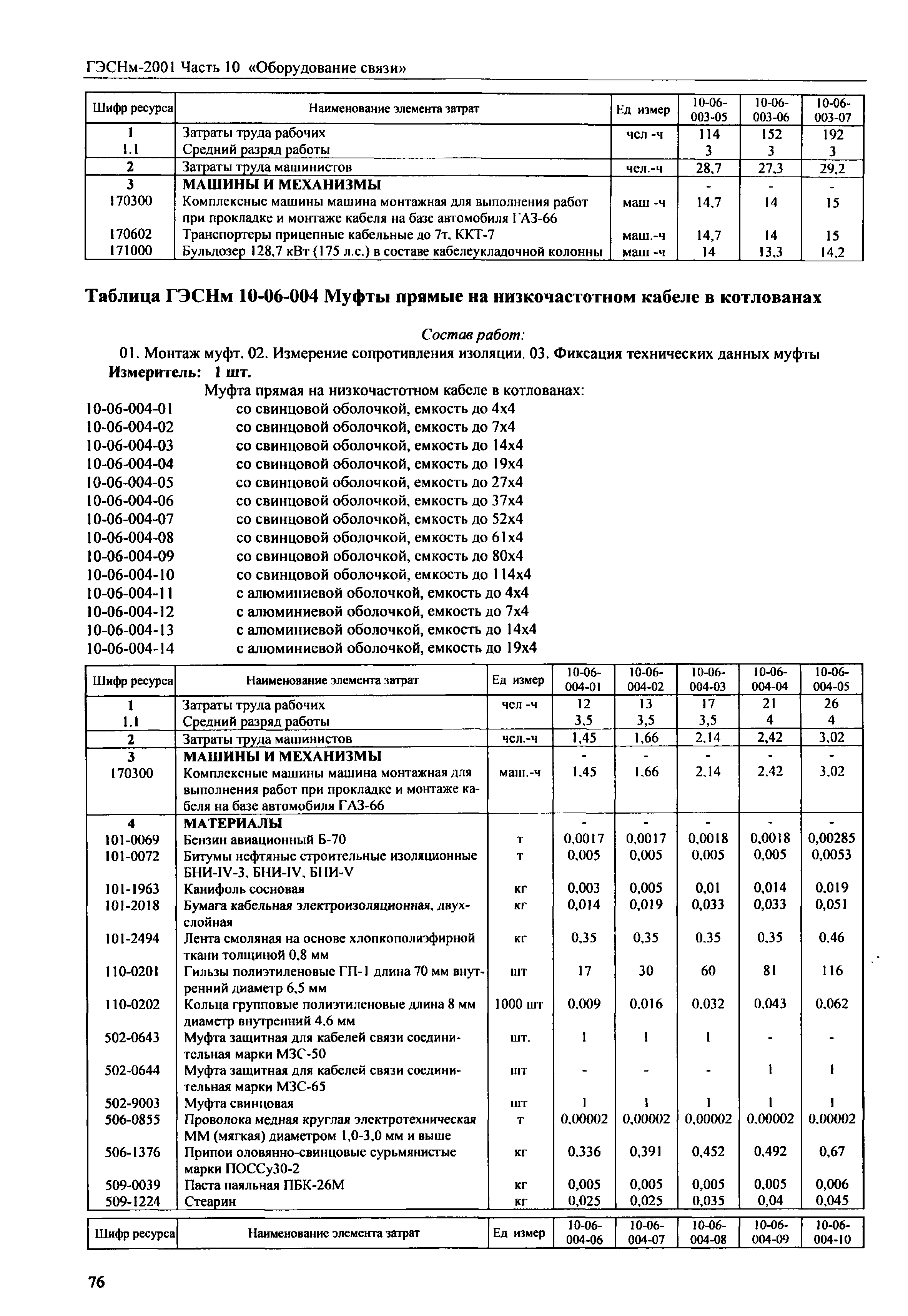 ГЭСНм-2001 Часть 10 «Оборудование связи»

| Шифр ресурса | Наименование элемента затрат | Ед измер | 10-06-003-05 | 10-06-003-06 | 10-06-003-07 |
|---|---|---|---|---|---|
| 1 | Затраты труда рабочих | чел -ч | 114 | 152 | 192 |
| 1.1 | Средний разряд работы | | 3 | 3 | 3 |
| 2 | Затраты труда машинистов | чел.-ч | 28,7 | 27,3 | 29,2 |
| 3 | МАШИНЫ И МЕХАНИЗМЫ | | - | - | - |
| 170300 | Комплексные машины машина монтажная для выполнения работ при прокладке и монтаже кабеля на базе автомобиля ГАЗ-66 | маш -ч | 14,7 | 14 | 15 |
| 170602 | Транспортеры прицепные кабельные до 7т, ККТ-7 | маш.-ч | 14,7 | 14 | 15 |
| 171000 | Бульдозер 128,7 кВт (175 л.с.) в составе кабелеукладочной колонны | маш -ч | 14 | 13,3 | 14,2 |

Таблица ГЭСНм 10-06-004 Муфты прямые на низкочастотном кабеле в котлованах

Состав работ:
01. Монтаж муфт. 02. Измерение сопротивления изоляции. 03. Фиксация технических данных муфты
Измеритель: 1 шт.
Муфта прямая на низкочастотном кабеле в котлованах:
10-06-004-01 со свинцовой оболочкой, емкость до 4х4
10-06-004-02 со свинцовой оболочкой, емкость до 7х4
10-06-004-03 со свинцовой оболочкой, емкость до 14х4
10-06-004-04 со свинцовой оболочкой, емкость до 19х4
10-06-004-05 со свинцовой оболочкой, емкость до 27х4
10-06-004-06 со свинцовой оболочкой, емкость до 37х4
10-06-004-07 со свинцовой оболочкой, емкость до 52х4
10-06-004-08 со свинцовой оболочкой, емкость до 61х4
10-06-004-09 со свинцовой оболочкой, емкость до 80х4
10-06-004-10 со свинцовой оболочкой, емкость до 114х4
10-06-004-11 с алюминиевой оболочкой, емкость до 4х4
10-06-004-12 с алюминиевой оболочкой, емкость до 7х4
10-06-004-13 с алюминиевой оболочкой, емкость до 14х4
10-06-004-14 с алюминиевой оболочкой, емкость до 19х4

| Шифр ресурса | Наименование элемента затрат | Ед измер | 10-06-004-01 | 10-06-004-02 | 10-06-004-03 | 10-06-004-04 | 10-06-004-05 |
|---|---|---|---|---|---|---|---|
| 1 | Затраты труда рабочих | чел -ч | 12 | 13 | 17 | 21 | 26 |
| 1.1 | Средний разряд работы | | 3,5 | 3,5 | 3,5 | 4 | 4 |
| 2 | Затраты труда машинистов | чел.-ч | 1,45 | 1,66 | 2,14 | 2,42 | 3,02 |
| 3 | МАШИНЫ И МЕХАНИЗМЫ | | - | - | - | - | - |
| 170300 | Комплексные машины машина монтажная для выполнения работ при прокладке и монтаже кабеля на базе автомобиля ГАЗ-66 | маш.-ч | 1,45 | 1,66 | 2,14 | 2,42 | 3,02 |
| 4 | МАТЕРИАЛЫ | | - | - | - | - | - |
| 101-0069 | Бензин авиационный Б-70 | т | 0,0017 | 0,0017 | 0,0018 | 0,0018 | 0,00285 |
| 101-0072 | Битумы нефтяные строительные изоляционные БНИ-IV-3, БНИ-IV, БНИ-V | т | 0,005 | 0,005 | 0,005 | 0,005 | 0,0053 |
| 101-1963 | Канифоль сосновая | кг | 0,003 | 0,005 | 0,01 | 0,014 | 0,019 |
| 101-2018 | Бумага кабельная электроизоляционная, двухслойная | кг | 0,014 | 0,019 | 0,033 | 0,033 | 0,051 |
| 101-2494 | Лента смоляная на основе хлопкополиэфирной ткани толщиной 0,8 мм | кг | 0,35 | 0,35 | 0,35 | 0,35 | 0,46 |
| 110-0201 | Гильзы полиэтиленовые ГП-1 длина 70 мм внутренний диаметр 6,5 мм | шт | 17 | 30 | 60 | 81 | 116 |
| 110-0202 | Кольца групповые полиэтиленовые длина 8 мм диаметр внутренний 4,6 мм | 1000 шт | 0,009 | 0,016 | 0,032 | 0,043 | 0,062 |
| 502-0643 | Муфта защитная для кабелей связи соединительная марки МЗС-50 | шт. | 1 | 1 | 1 | - | - |
| 502-0644 | Муфта защитная для кабелей связи соединительная марки МЗС-65 | шт | - | - | - | 1 | 1 |
| 502-9003 | Муфта свинцовая | шт | 1 | 1 | 1 | 1 | 1 |
| 506-0855 | Проволока медная круглая электротехническая ММ (мягкая) диаметром 1,0-3,0 мм и выше | т | 0,00002 | 0,00002 | 0,00002 | 0,00002 | 0,00002 |
| 506-1376 | Припои оловянно-свинцовые сурьмянистые марки ПОССу30-2 | кг | 0,336 | 0,391 | 0,452 | 0,492 | 0,67 |
| 509-0039 | Паста паяльная ПБК-26М | кг | 0,005 | 0,005 | 0,005 | 0,005 | 0,006 |
| 509-1224 | Стеарин | кг | 0,025 | 0,025 | 0,035 | 0,04 | 0,045 |

| Шифр ресурса | Наименование элемента затрат | Ед измер | 10-06-004-06 | 10-06-004-07 | 10-06-004-08 | 10-06-004-09 | 10-06-004-10 |
|---|---|---|---|---|---|---|---|

76